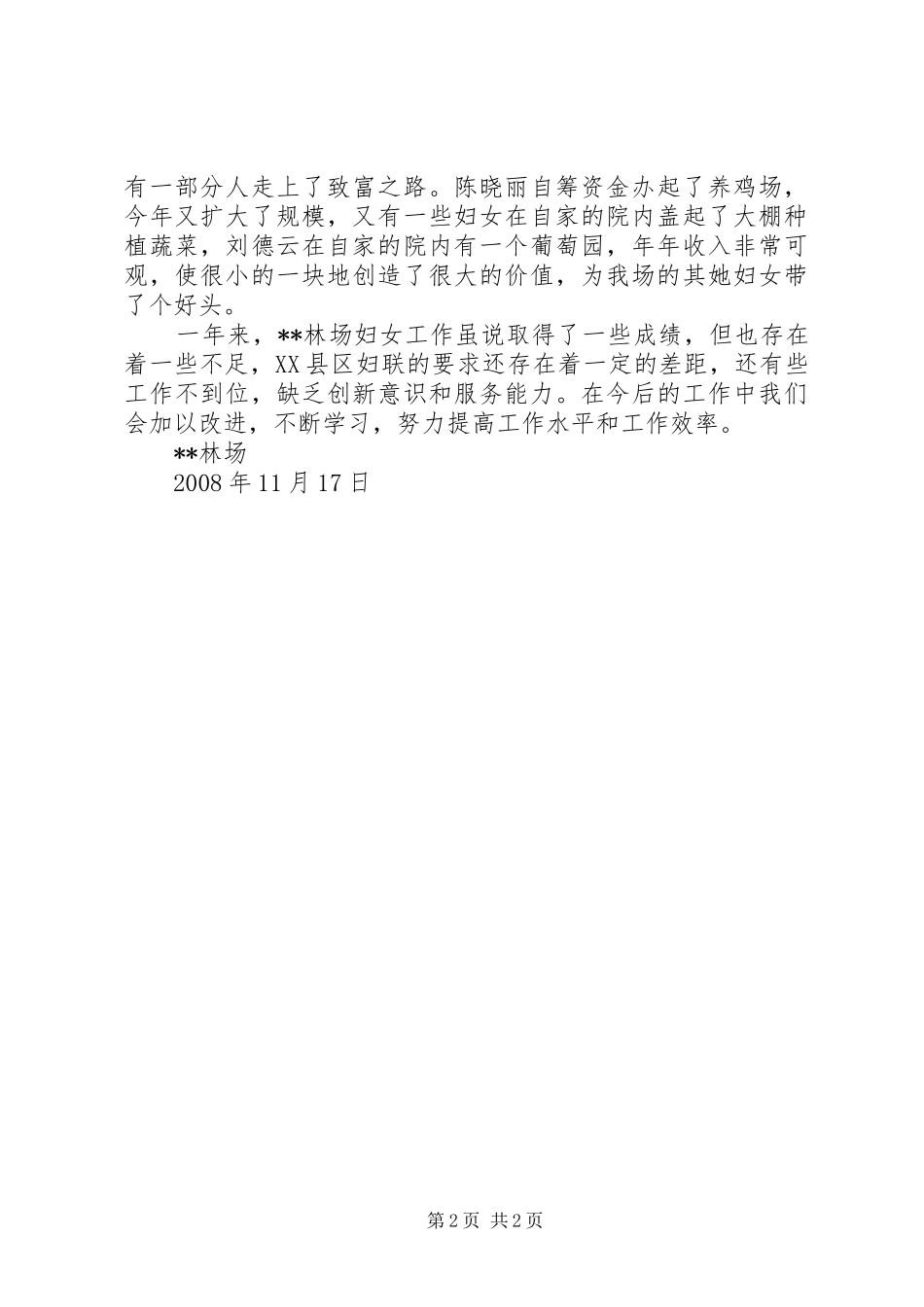 有一部分人走上了致富之路。陈晓丽自筹资金办起了养鸡场，今年又扩大了规模，又有一些妇女在自家的院内盖起了大棚种植蔬菜，刘德云在自家的院内有一个葡萄园，年年收入非常可观，使很小的一块地创造了很大的价值，为我场的其她妇女带了个好头。

一年来，**林场妇女工作虽说取得了一些成绩，但也存在着一些不足，XX县区妇联的要求还存在着一定的差距，还有些工作不到位，缺乏创新意识和服务能力。在今后的工作中我们会加以改进，不断学习，努力提高工作水平和工作效率。

**林场

2008年11月17日

第2页 共2页